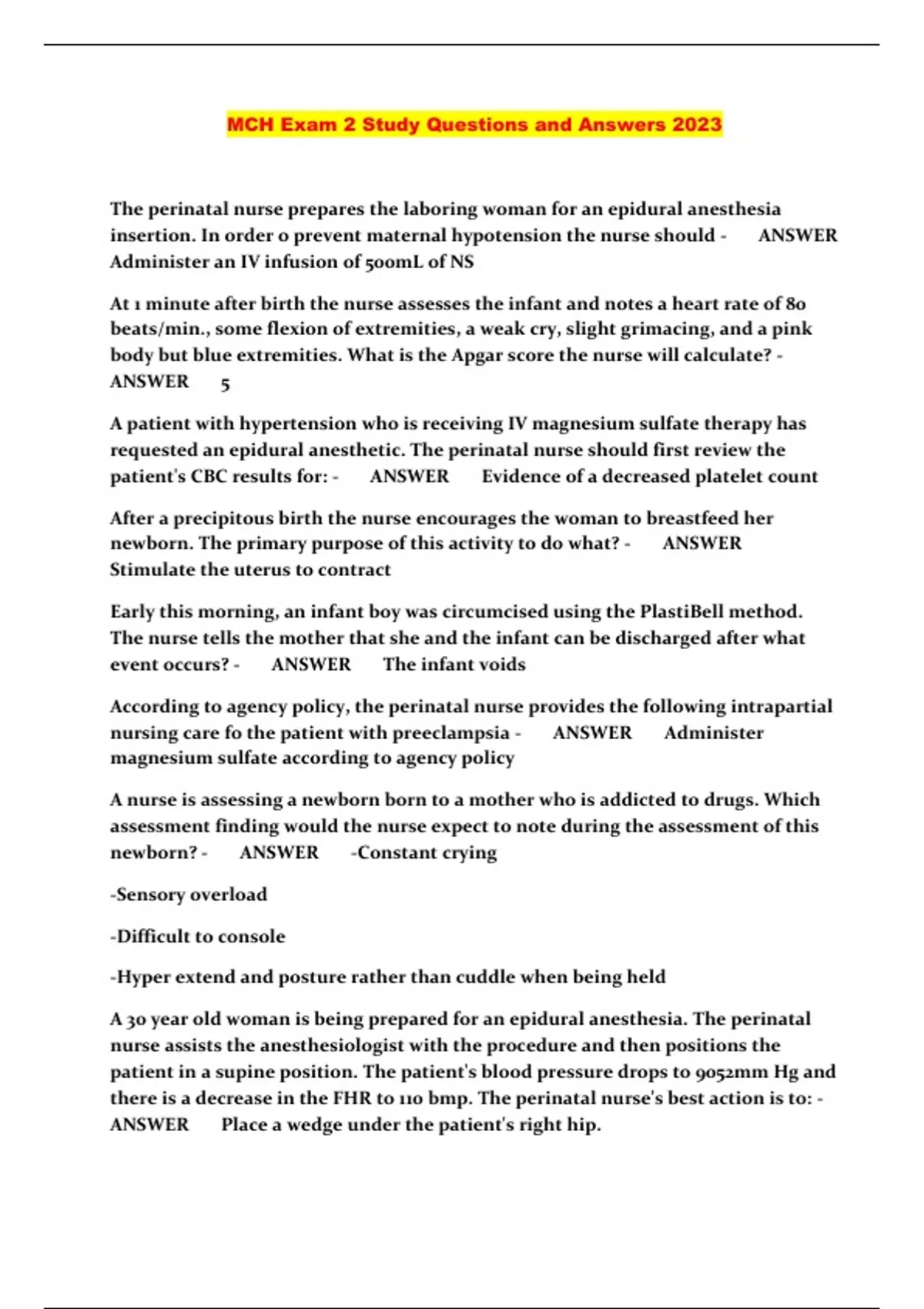 MCH Exam 2 Study Questions and Answers 2023

The perinatal nurse prepares the laboring woman for an epidural anesthesia insertion. In order o prevent maternal hypotension the nurse should - ANSWER Administer an IV infusion of 500mL of NS

At 1 minute after birth the nurse assesses the infant and notes a heart rate of 80 beats/min., some flexion of extremities, a weak cry, slight grimacing, and a pink body but blue extremities. What is the Apgar score the nurse will calculate? - ANSWER 5

A patient with hypertension who is receiving IV magnesium sulfate therapy has requested an epidural anesthetic. The perinatal nurse should first review the patient's CBC results for: - ANSWER Evidence of a decreased platelet count

After a precipitous birth the nurse encourages the woman to breastfeed her newborn. The primary purpose of this activity to do what? - ANSWER Stimulate the uterus to contract

Early this morning, an infant boy was circumcised using the PlastiBell method. The nurse tells the mother that she and the infant can be discharged after what event occurs? - ANSWER The infant voids

According to agency policy, the perinatal nurse provides the following intrapartial nursing care fo the patient with preeclampsia - ANSWER Administer magnesium sulfate according to agency policy

A nurse is assessing a newborn born to a mother who is addicted to drugs. Which assessment finding would the nurse expect to note during the assessment of this newborn? - ANSWER -Constant crying

-Sensory overload

-Difficult to console

-Hyper extend and posture rather than cuddle when being held

A 30 year old woman is being prepared for an epidural anesthesia. The perinatal nurse assists the anesthesiologist with the procedure and then positions the patient in a supine position. The patient's blood pressure drops to 9052mm Hg and there is a decrease in the FHR to 110 bmp. The perinatal nurse's best action is to: - ANSWER Place a wedge under the patient's right hip.